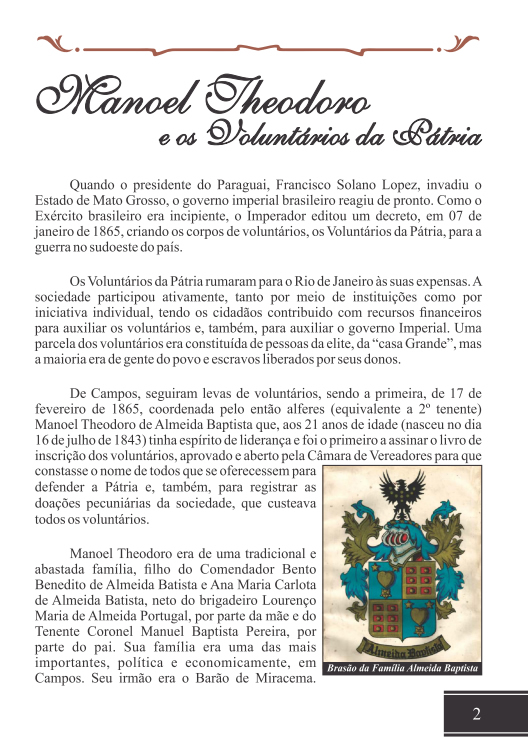 Manoel Theodoro
e os Voluntários da Pátria

Quando o presidente do Paraguai, Francisco Solano Lopez, invadiu o Estado de Mato Grosso, o governo imperial brasileiro reagiu de pronto. Como o Exército brasileiro era incipiente, o Imperador editou um decreto, em 07 de janeiro de 1865, criando os corpos de voluntários, os Voluntários da Pátria, para a guerra no sudoeste do país.

Os Voluntários da Pátria rumaram para o Rio de Janeiro às suas expensas. A sociedade participou ativamente, tanto por meio de instituições como por iniciativa individual, tendo os cidadãos contribuido com recursos financeiros para auxiliar os voluntários e, também, para auxiliar o governo Imperial. Uma parcela dos voluntários era constituída de pessoas da elite, da "casa Grande", mas a maioria era de gente do povo e escravos liberados por seus donos.

De Campos, seguiram levas de voluntários, sendo a primeira, de 17 de fevereiro de 1865, coordenada pelo então alferes (equivalente a 2º tenente) Manoel Theodoro de Almeida Baptista que, aos 21 anos de idade (nasceu no dia 16 de julho de 1843) tinha espírito de liderança e foi o primeiro a assinar o livro de inscrição dos voluntários, aprovado e aberto pela Câmara de Vereadores para que constasse o nome de todos que se oferecessem para defender a Pátria e, também, para registrar as doações pecuniárias da sociedade, que custeava todos os voluntários.

Manoel Theodoro era de uma tradicional e abastada família, filho do Comendador Bento Benedito de Almeida Batista e Ana Maria Carlota de Almeida Batista, neto do brigadeiro Lourenço Maria de Almeida Portugal, por parte da mãe e do Tenente Coronel Manuel Baptista Pereira, por parte do pai. Sua família era uma das mais importantes, política e economicamente, em Campos. Seu irmão era o Barão de Miracema.

Almeida Baptista

Brasão da Família Almeida Baptista

2